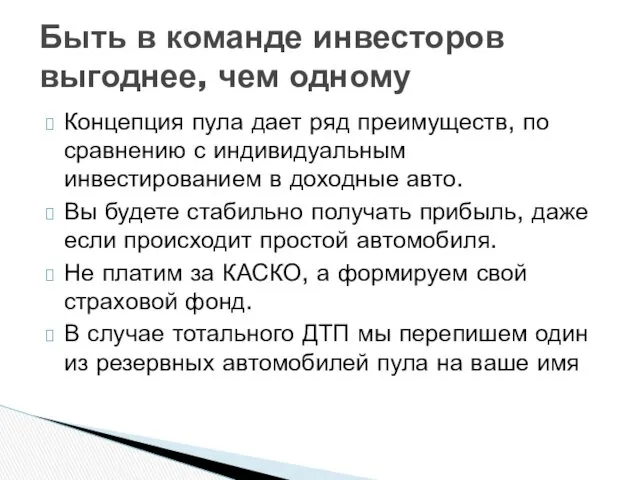 Быть в команде инвесторов выгоднее, чем одному

Концепция пула дает ряд преимуществ, по сравнению с индивидуальным инвестированием в доходные авто.

Вы будете стабильно получать прибыль, даже если происходит простой автомобиля.

Не платим за КАСКО, а формируем свой страховой фонд.

В случае тотального ДТП мы перепишем один из резервных автомобилей пула на ваше имя